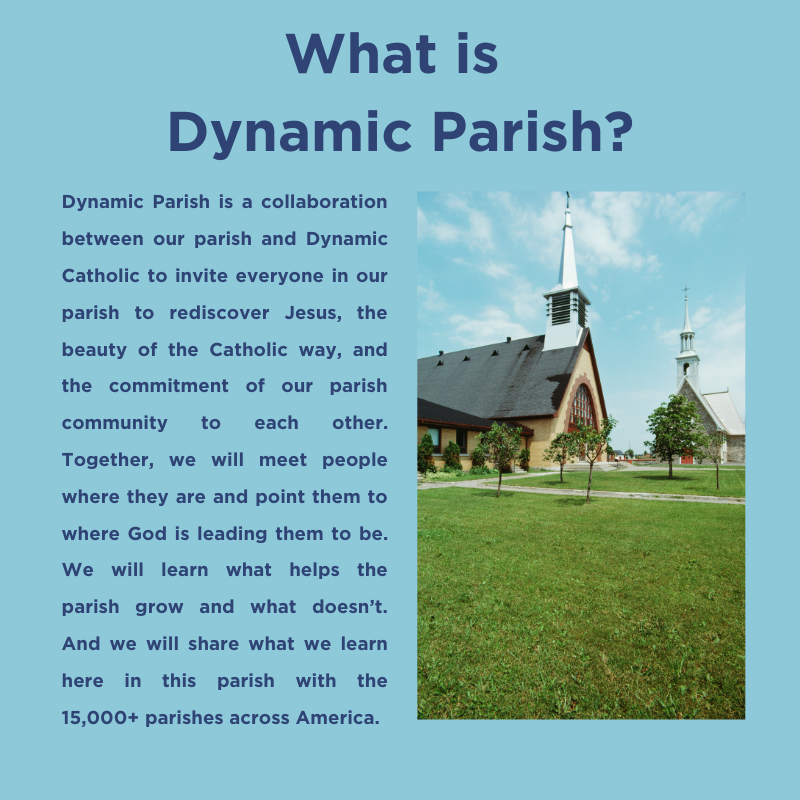 What is Dynamic Parish?

Dynamic Parish is a collaboration between our parish and Dynamic Catholic to invite everyone in our parish to rediscover Jesus, the beauty of the Catholic way, and the commitment of our parish community to each other. Together, we will meet people where they are and point them to where God is leading them to be. We will learn what helps the parish grow and what doesn't. And we will share what we learn here in this parish with the 15,000+ parishes across America.